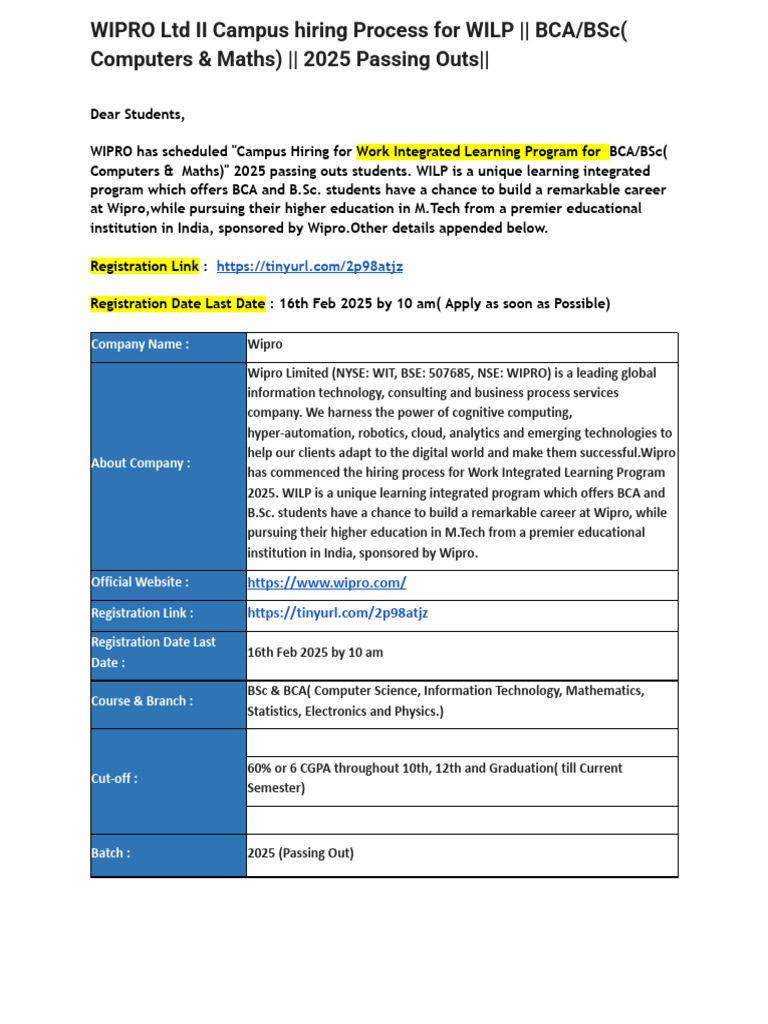 WIPRO Ltd II Campus hiring Process for WILP || BCA/BSc( Computers & Maths) || 2025 Passing Outs||

Dear Students,

WIPRO has scheduled "Campus Hiring for Work Integrated Learning Program for BCA/BSc( Computers & Maths)" 2025 passing outs students. WILP is a unique learning integrated program which offers BCA and B.Sc. students have a chance to build a remarkable career at Wipro,while pursuing their higher education in M.Tech from a premier educational institution in India, sponsored by Wipro.Other details appended below.

Registration Link : https://tinyurl.com/2p98atjz

Registration Date Last Date : 16th Feb 2025 by 10 am( Apply as soon as Possible)

| Company Name : | Wipro |
|---|---|
| About Company : | Wipro Limited (NYSE: WIT, BSE: 507685, NSE: WIPRO) is a leading global information technology, consulting and business process services company. We harness the power of cognitive computing, hyper-automation, robotics, cloud, analytics and emerging technologies to help our clients adapt to the digital world and make them successful.Wipro has commenced the hiring process for Work Integrated Learning Program 2025. WILP is a unique learning integrated program which offers BCA and B.Sc. students have a chance to build a remarkable career at Wipro, while pursuing their higher education in M.Tech from a premier educational institution in India, sponsored by Wipro. |
| Official Website : | https://www.wipro.com/ |
| Registration Link : | https://tinyurl.com/2p98atjz |
| Registration Date Last Date : | 16th Feb 2025 by 10 am |
| Course & Branch : | BSc & BCA( Computer Science, Information Technology, Mathematics, Statistics, Electronics and Physics.) |
| Cut-off : | 60% or 6 CGPA throughout 10th, 12th and Graduation( till Current Semester) |
| Batch : | 2025 (Passing Out) |